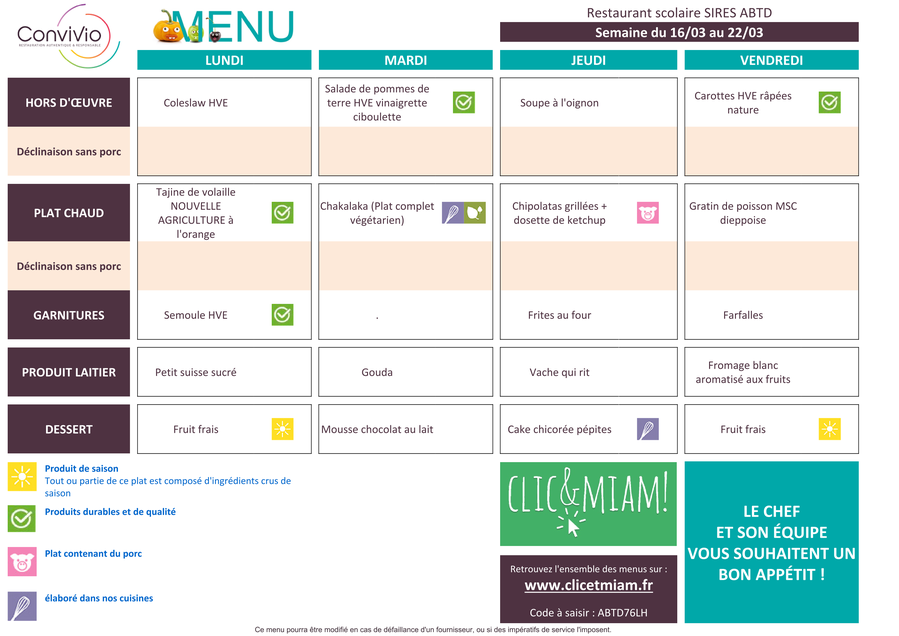 ConviVio
RESTAURATION AUTHENTIQUE & RESPONSABLE

MENU

Restaurant scolaire SIRES ABTD
Semaine du 16/03 au 22/03

| | LUNDI | MARDI | JEUDI | VENDREDI |
|---|---|---|---|---|
| HORS D'ŒUVRE | Coleslaw HVE | Salade de pommes de terre HVE vinaigrette ciboulette | Soupe à l'oignon | Carottes HVE râpées nature |
| Déclinaison sans porc | | | | |
| PLAT CHAUD | Tajine de volaille NOUVELLE AGRICULTURE à l'orange | Chakalaka (Plat complet végétarien) | Chipolatas grillées + dosette de ketchup | Gratin de poisson MSC dieppoise |
| Déclinaison sans porc | | | | |
| GARNITURES | Semoule HVE | . | Frites au four | Farfalles |
| PRODUIT LAITIER | Petit suisse sucré | Gouda | Vache qui rit | Fromage blanc aromatisé aux fruits |
| DESSERT | Fruit frais | Mousse chocolat au lait | Cake chicorée pépites | Fruit frais |

Produit de saison
Tout ou partie de ce plat est composé d'ingrédients crus de saison

Produits durables et de qualité

Plat contenant du porc

élaboré dans nos cuisines

CLIC&MIAM!

Retrouvez l'ensemble des menus sur :
www.clicetmiam.fr
Code à saisir : ABTD76LH

LE CHEF ET SON ÉQUIPE VOUS SOUHAITENT UN BON APPÉTIT !

Ce menu pourra être modifié en cas de défaillance d'un fournisseur, ou si des impératifs de service l'imposent.